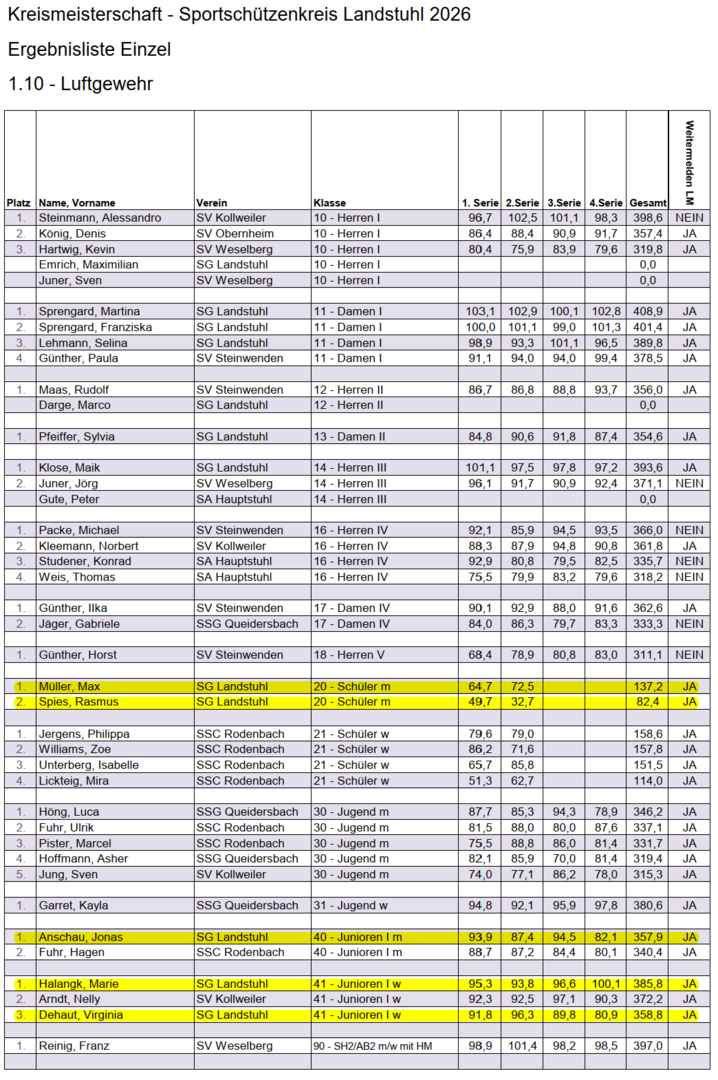 Kreismeisterschaft - Sportschützenkreis Landstuhl 2026

Ergebnisliste Einzel

1.10 - Luftgewehr

| Platz | Name, Vorname | Verein | Klasse | 1. Serie | 2.Serie | 3.Serie | 4.Serie | Gesamt | Weitermelden LM |
|---|---|---|---|---|---|---|---|---|---|
| 1. | Steinmann, Alessandro | SV Kollweiler | 10 - Herren I | 96,7 | 102,5 | 101,1 | 98,3 | 398,6 | NEIN |
| 2. | König, Denis | SV Obernheim | 10 - Herren I | 86,4 | 88,4 | 90,9 | 91,7 | 357,4 | JA |
| 3. | Hartwig, Kevin | SV Weselberg | 10 - Herren I | 80,4 | 75,9 | 83,9 | 79,6 | 319,8 | JA |
| | Emrich, Maximilian | SG Landstuhl | 10 - Herren I | | | | | 0,0 | |
| | Juner, Sven | SV Weselberg | 10 - Herren I | | | | | 0,0 | |
| | | | | | | | | | |
| 1. | Sprengard, Martina | SG Landstuhl | 11 - Damen I | 103,1 | 102,9 | 100,1 | 102,8 | 408,9 | JA |
| 2. | Sprengard, Franziska | SG Landstuhl | 11 - Damen I | 100,0 | 101,1 | 99,0 | 101,3 | 401,4 | JA |
| 3. | Lehmann, Selina | SG Landstuhl | 11 - Damen I | 98,9 | 93,3 | 101,1 | 96,5 | 389,8 | JA |
| 4. | Günther, Paula | SV Steinwenden | 11 - Damen I | 91,1 | 94,0 | 94,0 | 99,4 | 378,5 | JA |
| | | | | | | | | | |
| 1. | Maas, Rudolf | SV Steinwenden | 12 - Herren II | 86,7 | 86,8 | 88,8 | 93,7 | 356,0 | JA |
| | Darge, Marco | SG Landstuhl | 12 - Herren II | | | | | 0,0 | |
| | | | | | | | | | |
| 1. | Pfeiffer, Sylvia | SG Landstuhl | 13 - Damen II | 84,8 | 90,6 | 91,8 | 87,4 | 354,6 | JA |
| | | | | | | | | | |
| 1. | Klose, Maik | SG Landstuhl | 14 - Herren III | 101,1 | 97,5 | 97,8 | 97,2 | 393,6 | JA |
| 2. | Juner, Jörg | SV Weselberg | 14 - Herren III | 96,1 | 91,7 | 90,9 | 92,4 | 371,1 | NEIN |
| | Gute, Peter | SA Hauptstuhl | 14 - Herren III | | | | | 0,0 | |
| | | | | | | | | | |
| 1. | Packe, Michael | SV Steinwenden | 16 - Herren IV | 92,1 | 85,9 | 94,5 | 93,5 | 366,0 | NEIN |
| 2. | Kleemann, Norbert | SV Kollweiler | 16 - Herren IV | 88,3 | 87,9 | 94,8 | 90,8 | 361,8 | JA |
| 3. | Studener, Konrad | SA Hauptstuhl | 16 - Herren IV | 92,9 | 80,8 | 79,5 | 82,5 | 335,7 | NEIN |
| 4. | Weis, Thomas | SA Hauptstuhl | 16 - Herren IV | 75,5 | 79,9 | 83,2 | 79,6 | 318,2 | NEIN |
| | | | | | | | | | |
| 1. | Günther, Ilka | SV Steinwenden | 17 - Damen IV | 90,1 | 92,9 | 88,0 | 91,6 | 362,6 | JA |
| 2. | Jäger, Gabriele | SSG Queidersbach | 17 - Damen IV | 84,0 | 86,3 | 79,7 | 83,3 | 333,3 | NEIN |
| | | | | | | | | | |
| 1. | Günther, Horst | SV Steinwenden | 18 - Herren V | 68,4 | 78,9 | 80,8 | 83,0 | 311,1 | NEIN |
| | | | | | | | | | |
| 1. | Müller, Max | SG Landstuhl | 20 - Schüler m | 64,7 | 72,5 | | | 137,2 | JA |
| 2. | Spies, Rasmus | SG Landstuhl | 20 - Schüler m | 49,7 | 32,7 | | | 82,4 | JA |
| | | | | | | | | | |
| 1. | Jergens, Philippa | SSC Rodenbach | 21 - Schüler w | 79,6 | 79,0 | | | 158,6 | JA |
| 2. | Williams, Zoe | SSC Rodenbach | 21 - Schüler w | 86,2 | 71,6 | | | 157,8 | JA |
| 3. | Unterberg, Isabelle | SSC Rodenbach | 21 - Schüler w | 65,7 | 85,8 | | | 151,5 | JA |
| 4. | Lickteig, Mira | SSC Rodenbach | 21 - Schüler w | 51,3 | 62,7 | | | 114,0 | JA |
| | | | | | | | | | |
| 1. | Höng, Luca | SSG Queidersbach | 30 - Jugend m | 87,7 | 85,3 | 94,3 | 78,9 | 346,2 | JA |
| 2. | Fuhr, Ulrik | SSC Rodenbach | 30 - Jugend m | 81,5 | 88,0 | 80,0 | 87,6 | 337,1 | JA |
| 3. | Pister, Marcel | SSC Rodenbach | 30 - Jugend m | 75,5 | 88,8 | 86,0 | 81,4 | 331,7 | JA |
| 4. | Hoffmann, Asher | SSG Queidersbach | 30 - Jugend m | 82,1 | 85,9 | 70,0 | 81,4 | 319,4 | JA |
| 5. | Jung, Sven | SV Kollweiler | 30 - Jugend m | 74,0 | 77,1 | 86,2 | 78,0 | 315,3 | JA |
| | | | | | | | | | |
| 1. | Garret, Kayla | SSG Queidersbach | 31 - Jugend w | 94,8 | 92,1 | 95,9 | 97,8 | 380,6 | JA |
| | | | | | | | | | |
| 1. | Anschau, Jonas | SG Landstuhl | 40 - Junioren I m | 93,9 | 87,4 | 94,5 | 82,1 | 357,9 | JA |
| 2. | Fuhr, Hagen | SSC Rodenbach | 40 - Junioren I m | 88,7 | 87,2 | 84,4 | 80,1 | 340,4 | JA |
| | | | | | | | | | |
| 1. | Halangk, Marie | SG Landstuhl | 41 - Junioren I w | 95,3 | 93,8 | 96,6 | 100,1 | 385,8 | JA |
| 2. | Arndt, Nelly | SV Kollweiler | 41 - Junioren I w | 92,3 | 92,5 | 97,1 | 90,3 | 372,2 | JA |
| 3. | Dehaut, Virginia | SG Landstuhl | 41 - Junioren I w | 91,8 | 96,3 | 89,8 | 80,9 | 358,8 | JA |
| | | | | | | | | | |
| 1. | Reinig, Franz | SV Weselberg | 90 - SH2/AB2 m/w mit HM | 98,9 | 101,4 | 98,2 | 98,5 | 397,0 | JA |